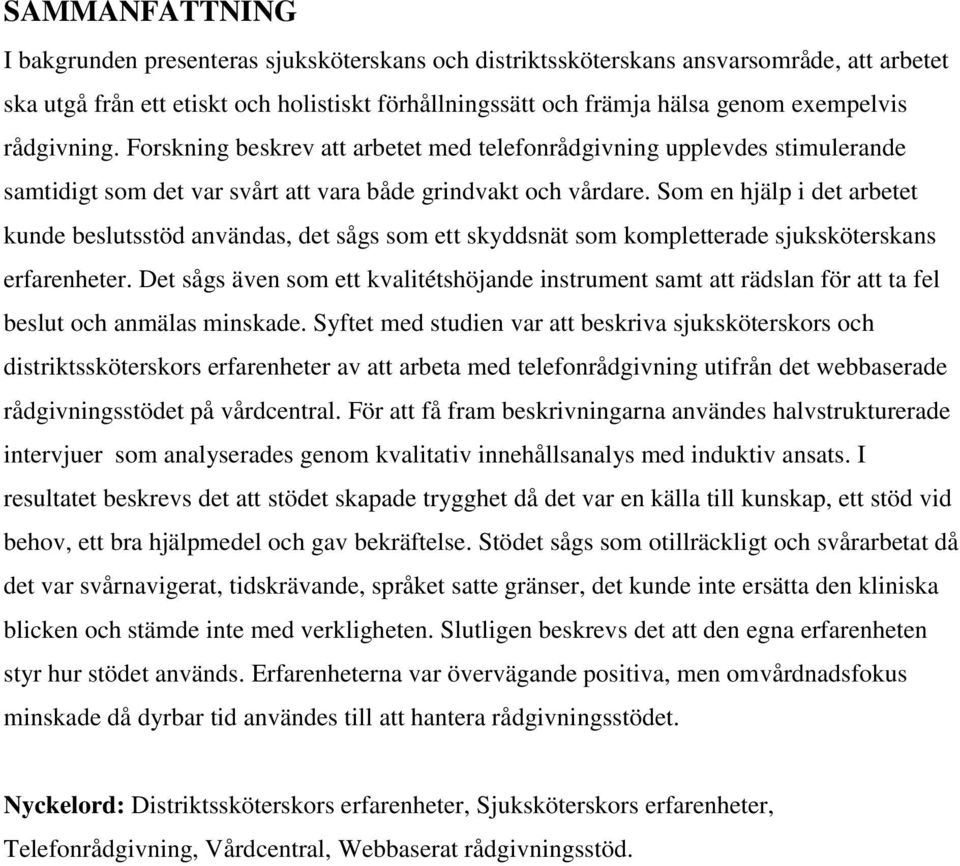 SAMMANFATTNING

I bakgrunden presenteras sjuksköterskans och distriktssköterskans ansvarsområde, att arbetet ska utgå från ett etiskt och holistiskt förhållningssätt och främja hälsa genom exempelvis rådgivning. Forskning beskrev att arbetet med telefonrådgivning upplevdes stimulerande samtidigt som det var svårt att vara både grindvakt och vårdare. Som en hjälp i det arbetet kunde beslutsstöd användas, det sågs som ett skyddsnät som kompletterade sjuksköterskans erfarenheter. Det sågs även som ett kvalitétshöjande instrument samt att rädslan för att ta fel beslut och anmälas minskade. Syftet med studien var att beskriva sjuksköterskors och distriktssköterskors erfarenheter av att arbeta med telefonrådgivning utifrån det webbaserade rådgivningsstödet på vårdcentral. För att få fram beskrivningarna användes halvstrukturerade intervjuer som analyserades genom kvalitativ innehållsanalys med induktiv ansats. I resultatet beskrevs det att stödet skapade trygghet då det var en källa till kunskap, ett stöd vid behov, ett bra hjälpmedel och gav bekräftelse. Stödet sågs som otillräckligt och svårarbetat då det var svårnavigerat, tidskrävande, språket satte gränser, det kunde inte ersätta den kliniska blicken och stämde inte med verkligheten. Slutligen beskrevs det att den egna erfarenheten styr hur stödet används. Erfarenheterna var övervägande positiva, men omvårdnadsfokus minskade då dyrbar tid användes till att hantera rådgivningsstödet.

Nyckelord: Distriktssköterskors erfarenheter, Sjuksköterskors erfarenheter, Telefonrådgivning, Vårdcentral, Webbaserat rådgivningsstöd.